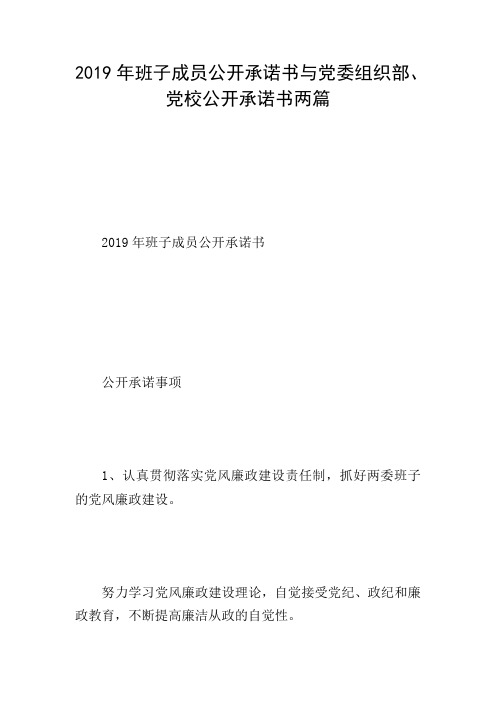 2019 年班子成员公开承诺书与党委组织部、党校公开承诺书两篇

2019 年班子成员公开承诺书

公开承诺事项

1、认真贯彻落实党风廉政建设责任制，抓好两委班子的党风廉政建设。

努力学习党风廉政建设理论，自觉接受党纪、政纪和廉政教育，不断提高廉洁从政的自觉性。